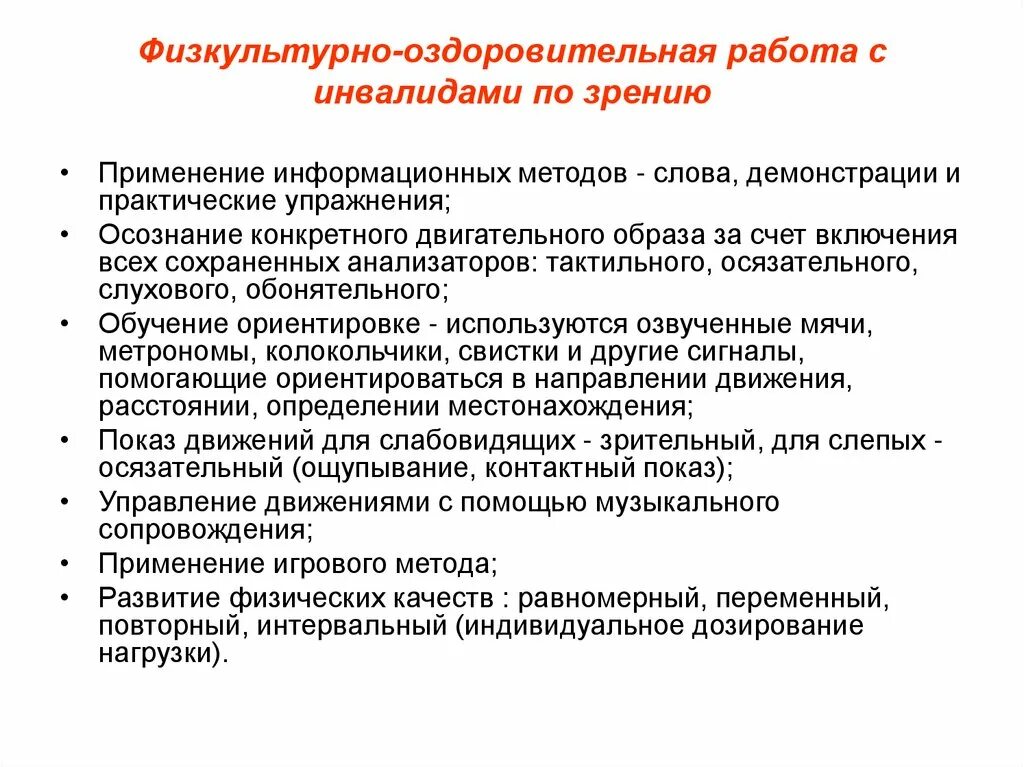 Физкультурно-оздоровительная работа с инвалидами по зрению

• Применение информационных методов - слова, демонстрации и практические упражнения;
• Осознание конкретного двигательного образа за счет включения всех сохраненных анализаторов: тактильного, осязательного, слухового, обонятельного;
• Обучение ориентировке - используются озвученные мячи, метрономы, колокольчики, свистки и другие сигналы, помогающие ориентироваться в направлении движения, расстоянии, определении местонахождения;
• Показ движений для слабовидящих - зрительный, для слепых - осязательный (ощупывание, контактный показ);
• Управление движениями с помощью музыкального сопровождения;
• Применение игрового метода;
• Развитие физических качеств : равномерный, переменный, повторный, интервальный (индивидуальное дозирование нагрузки).